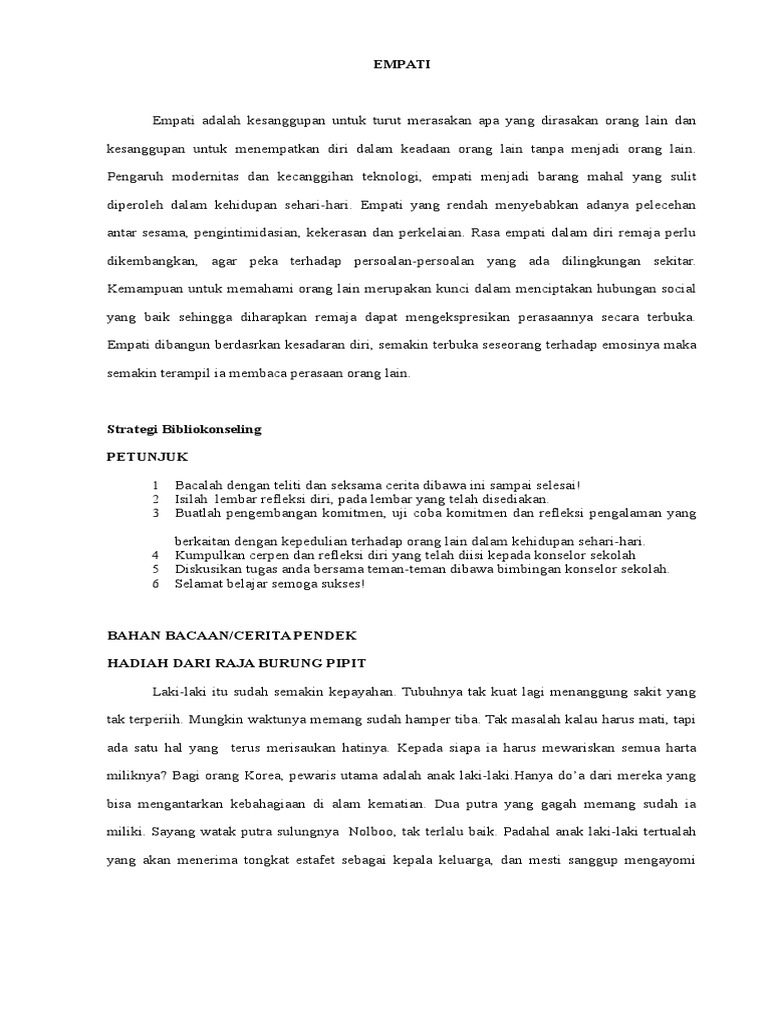 EMPATI

Empati adalah kesanggupan untuk turut merasakan apa yang dirasakan orang lain dan kesanggupan untuk menempatkan diri dalam keadaan orang lain tanpa menjadi orang lain. Pengaruh modernitas dan kecanggihan teknologi, empati menjadi barang mahal yang sulit diperoleh dalam kehidupan sehari-hari. Empati yang rendah menyebabkan adanya pelecehan antar sesama, pengintimidasian, kekerasan dan perkelaian. Rasa empati dalam diri remaja perlu dikembangkan, agar peka terhadap persoalan-persoalan yang ada dilingkungan sekitar. Kemampuan untuk memahami orang lain merupakan kunci dalam menciptakan hubungan social yang baik sehingga diharapkan remaja dapat mengekspresikan perasaannya secara terbuka. Empati dibangun berdasrkan kesadaran diri, semakin terbuka seseorang terhadap emosinya maka semakin terampil ia membaca perasaan orang lain.

Strategi Bibliokonseling

PETUNJUK

1 Bacalah dengan teliti dan seksama cerita dibawa ini sampai selesai!
2 Isilah lembar refleksi diri, pada lembar yang telah disediakan.
3 Buatlah pengembangan komitmen, uji coba komitmen dan refleksi pengalaman yang berkaitan dengan kepedulian terhadap orang lain dalam kehidupan sehari-hari.
4 Kumpulkan cerpen dan refleksi diri yang telah diisi kepada konselor sekolah
5 Diskusikan tugas anda bersama teman-teman dibawa bimbingan konselor sekolah.
6 Selamat belajar semoga sukses!

BAHAN BACAAN/CERITA PENDEK

HADIAH DARI RAJA BURUNG PIPIT

Laki-laki itu sudah semakin kepayahan. Tubuhnya tak kuat lagi menanggung sakit yang tak terperiih. Mungkin waktunya memang sudah hamper tiba. Tak masalah kalau harus mati, tapi ada satu hal yang terus merisaukan hatinya. Kepada siapa ia harus mewariskan semua harta miliknya? Bagi orang Korea, pewaris utama adalah anak laki-laki.Hanya do'a dari mereka yang bisa mengantarkan kebahagiaan di alam kematian. Dua putra yang gagah memang sudah ia miliki. Sayang watak putra sulungnya Nolboo, tak terlalu baik. Padahal anak laki-laki tertualah yang akan menerima tongkat estafet sebagai kepala keluarga, dan mesti sanggup mengayomi